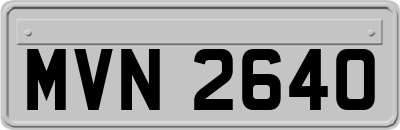 MVN 2640